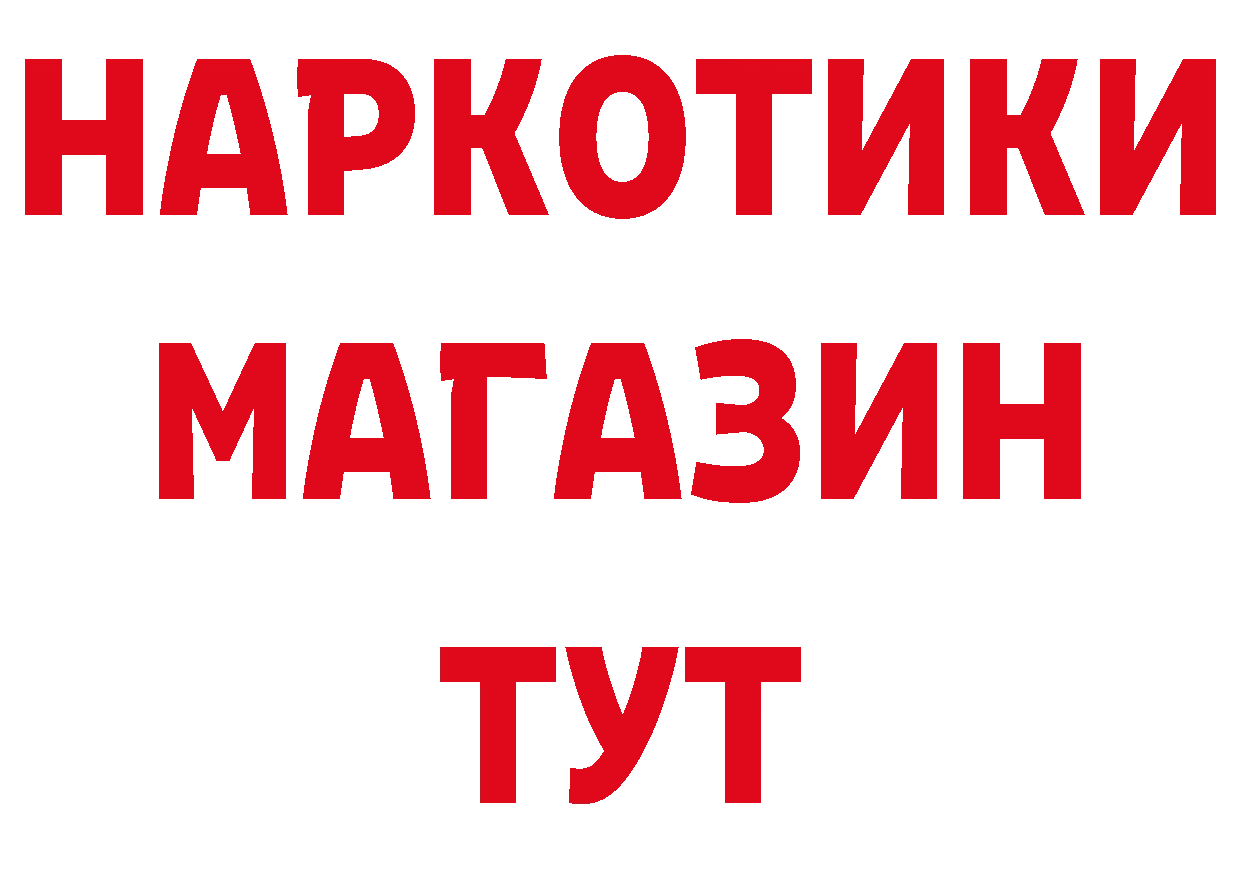 НАРКОТИКИ
МАГАЗИН
ТУТ